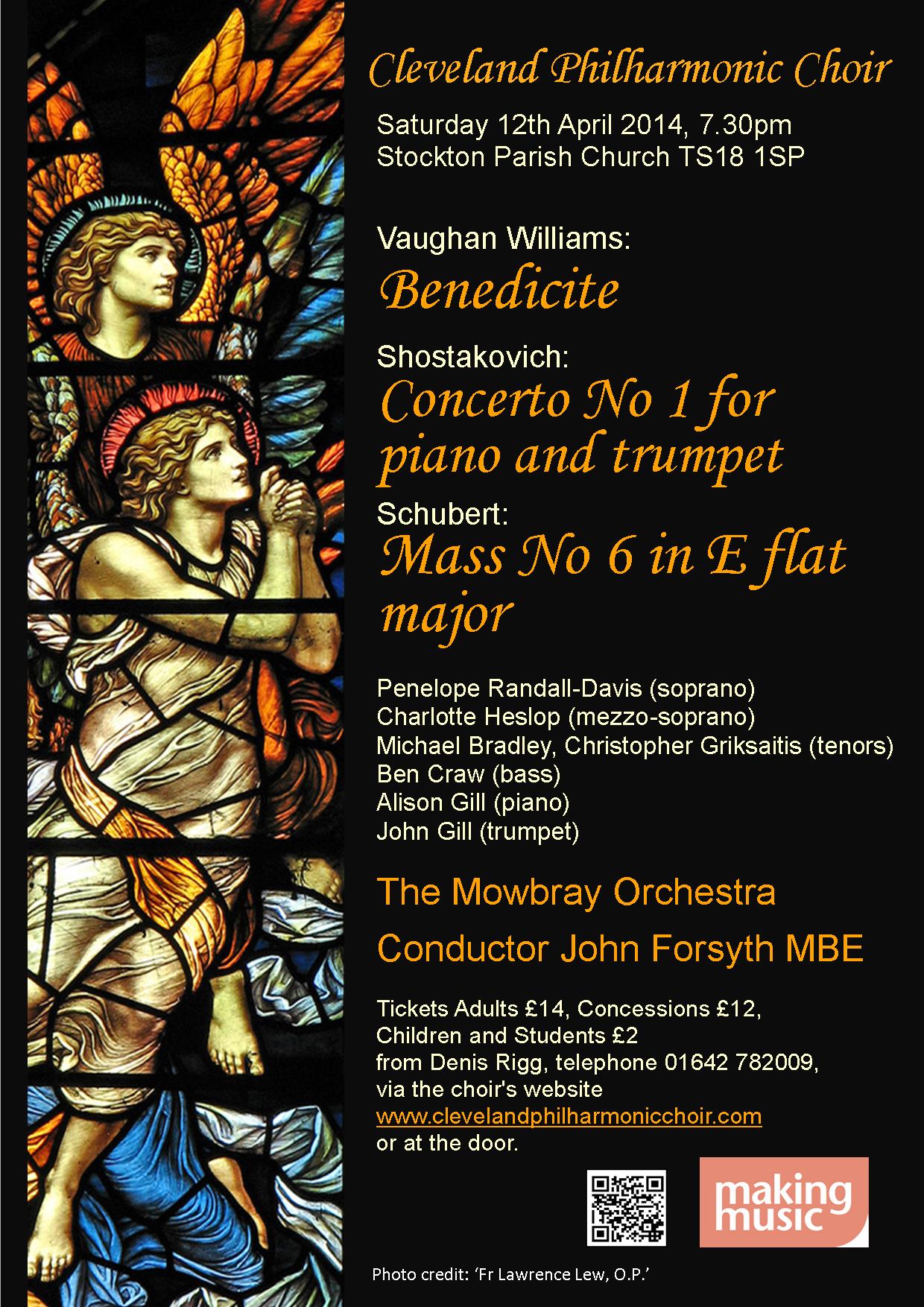 Cleveland Philharmonic Choir

Saturday 12th April 2014, 7.30pm
Stockton Parish Church TS18 1SP

Vaughan Williams:
Benedicite

Shostakovich:
Concerto No 1 for piano and trumpet

Schubert:
Mass No 6 in E flat major

Penelope Randall-Davis (soprano)
Charlotte Heslop (mezzo-soprano)
Michael Bradley, Christopher Griksaitis (tenors)
Ben Craw (bass)
Alison Gill (piano)
John Gill (trumpet)

The Mowbray Orchestra

Conductor John Forsyth MBE

Tickets Adults £14, Concessions £12, Children and Students £2
from Denis Rigg, telephone 01642 782009, via the choir's website
www.clevelandphilharmonicchoir.com
or at the door.

making music

Photo credit: 'Fr Lawrence Lew, O.P.'